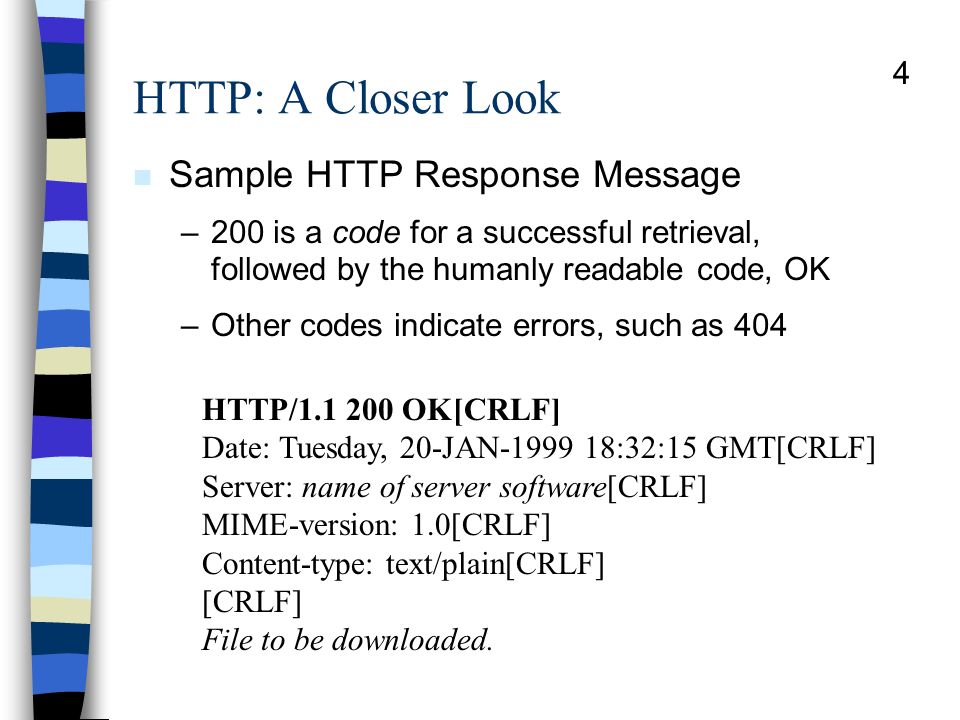 4

HTTP: A Closer Look

Sample HTTP Response Message

– 200 is a code for a successful retrieval, followed by the humanly readable code, OK

– Other codes indicate errors, such as 404

HTTP/1.1 200 OK[CRLF]
Date: Tuesday, 20-JAN-1999 18:32:15 GMT[CRLF]
Server: name of server software[CRLF]
MIME-version: 1.0[CRLF]
Content-type: text/plain[CRLF]
[CRLF]
File to be downloaded.